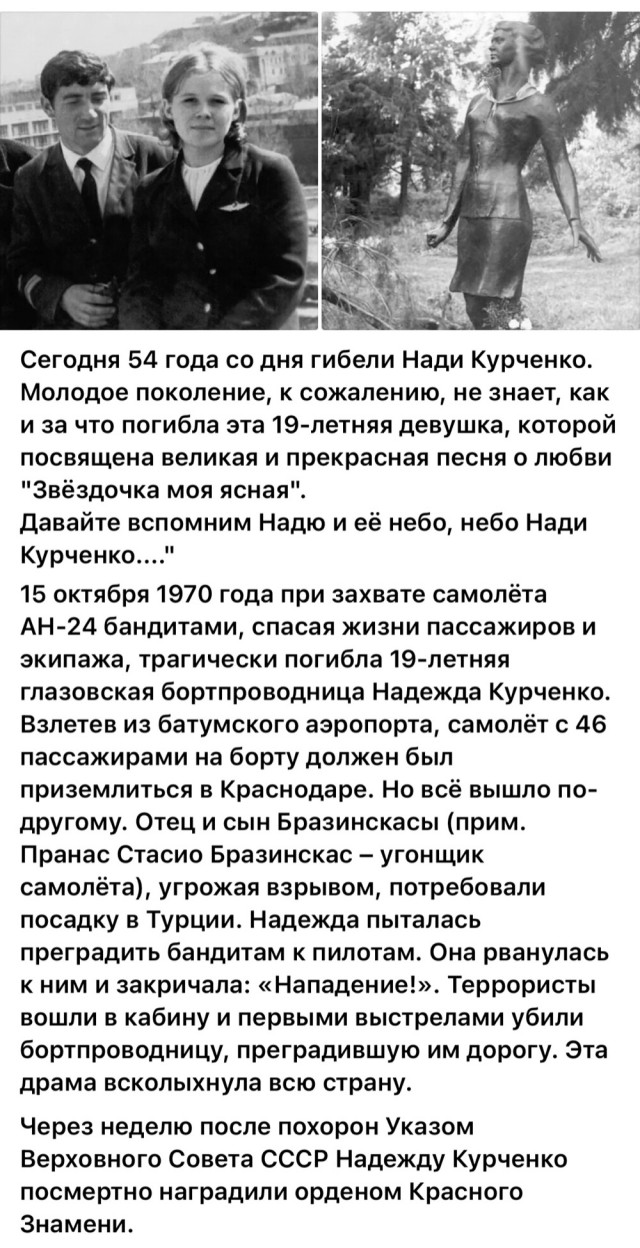 Сегодня 54 года со дня гибели Нади Курченко. Молодое поколение, к сожалению, не знает, как и за что погибла эта 19-летняя девушка, которой посвящена великая и прекрасная песня о любви "Звёздочка моя ясная".
Давайте вспомним Надю и её небо, небо Нади Курченко...."

15 октября 1970 года при захвате самолёта АН-24 бандитами, спасая жизни пассажиров и экипажа, трагически погибла 19-летняя глазовская бортпроводница Надежда Курченко. Взлетев из батумского аэропорта, самолёт с 46 пассажирами на борту должен был приземлиться в Краснодаре. Но всё вышло по-другому. Отец и сын Бразинскасы (прим. Пранас Стасио Бразинскас – угонщик самолёта), угрожая взрывом, потребовали посадку в Турции. Надежда пыталась преградить бандитам к пилотам. Она рванулась к ним и закричала: «Нападение!». Террористы вошли в кабину и первыми выстрелами убили бортпроводницу, преградившую им дорогу. Эта драма всколыхнула всю страну.

Через неделю после похорон Указом Верховного Совета СССР Надежду Курченко посмертно наградили орденом Красного Знамени.